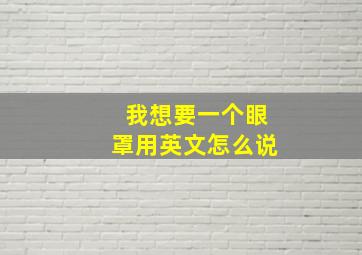 我想要一个眼罩用英文怎么说